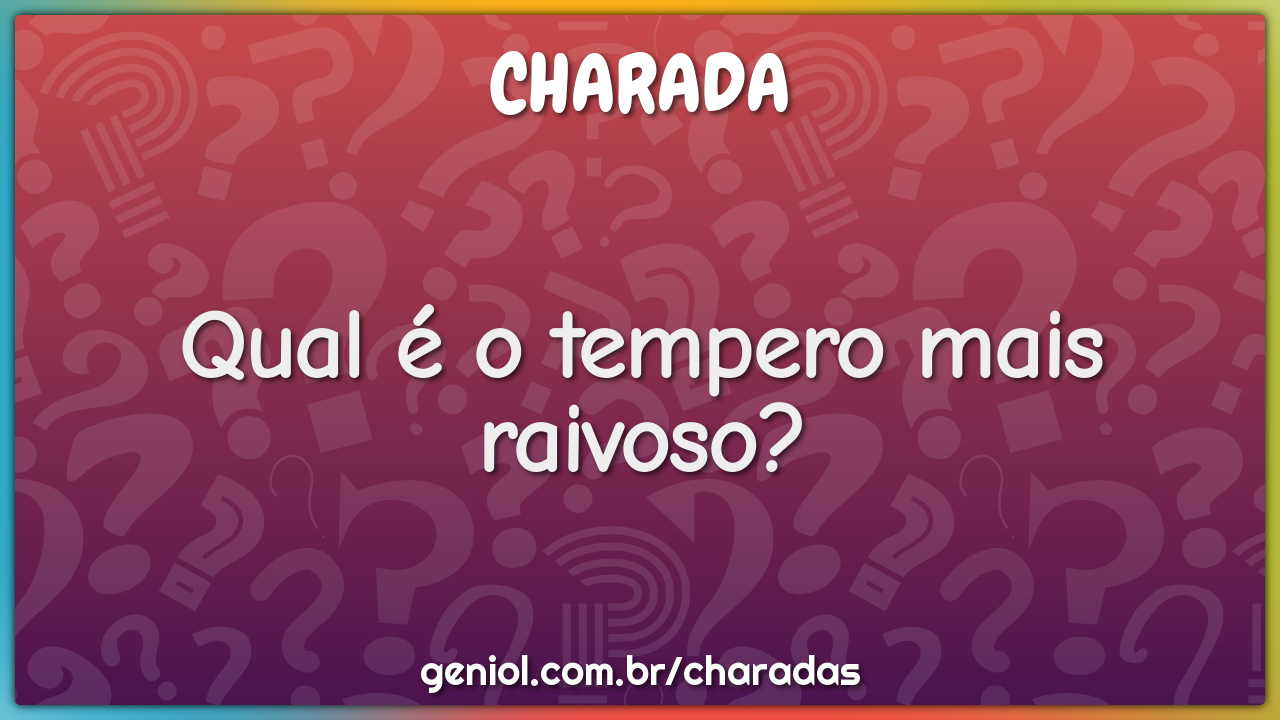 CHARADA

Qual é o tempero mais raivoso?

geniol.com.br/charadas